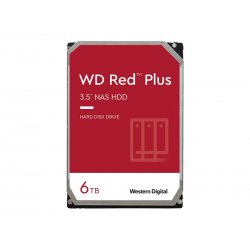 WD Red™ Plus

3.5" NAS HDD

HARD DISK DRIVE

6TB

Western Digital